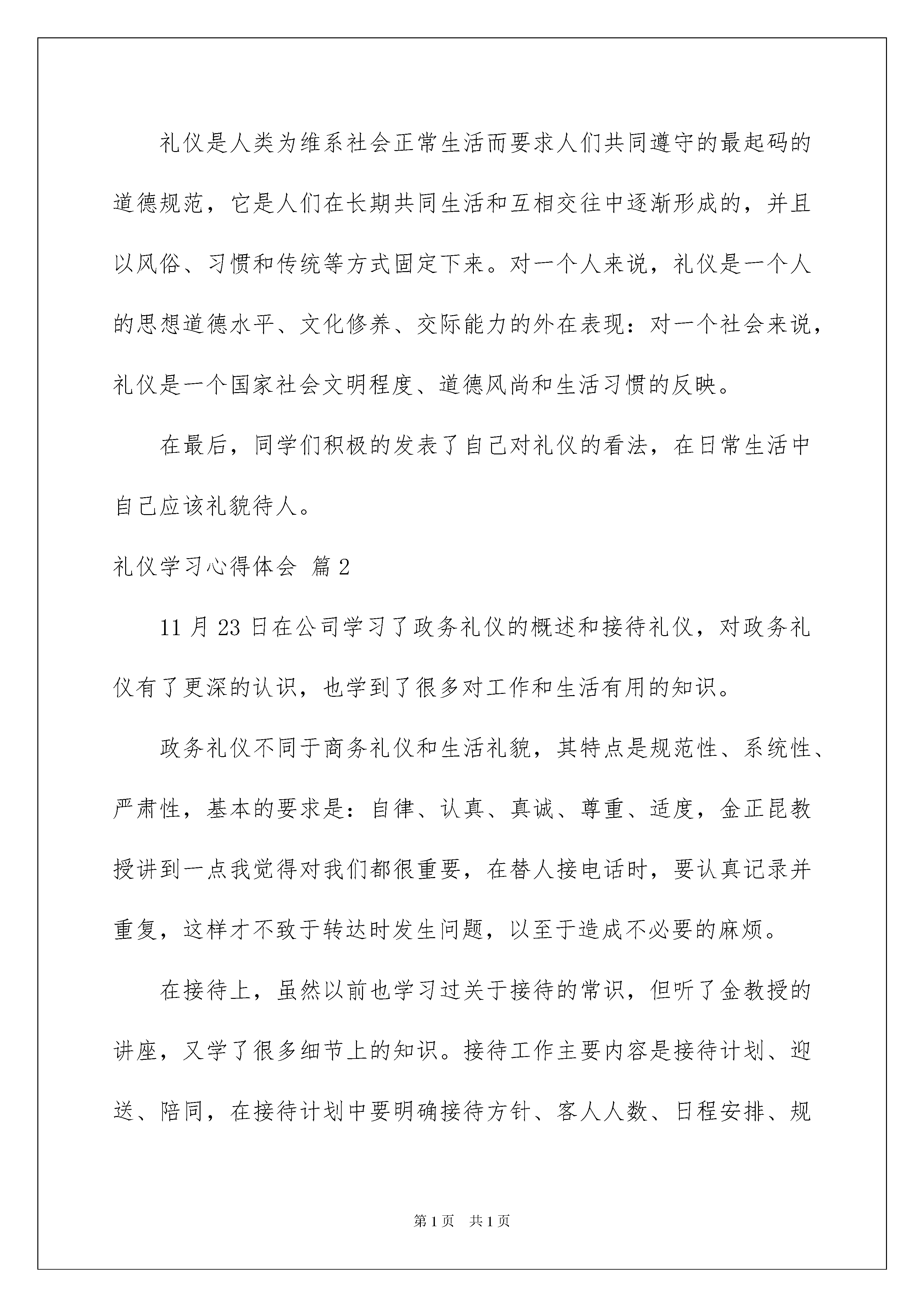 礼仪是人类为维系社会正常生活而要求人们共同遵守的最起码的道德规范，它是人们在长期共同生活和互相交往中逐渐形成的，并且以风俗、习惯和传统等方式固定下来。对一个人来说，礼仪是一个人的思想道德水平、文化修养、交际能力的外在表现：对一个社会来说，礼仪是一个国家社会文明程度、道德风尚和生活习惯的反映。

在最后，同学们积极的发表了自己对礼仪的看法，在日常生活中自己应该礼貌待人。

礼仪学习心得体会 篇2

11月23日在公司学习了政务礼仪的概述和接待礼仪，对政务礼仪有了更深的认识，也学到了很多对工作和生活有用的知识。

政务礼仪不同于商务礼仪和生活礼貌，其特点是规范性、系统性、严肃性，基本的要求是：自律、认真、真诚、尊重、适度，金正昆教授讲到一点我觉得对我们都很重要，在替人接电话时，要认真记录并重复，这样才不致于转达时发生问题，以至于造成不必要的麻烦。

在接待上，虽然以前也学习过关于接待的常识，但听了金教授的讲座，又学了很多细节上的知识。接待工作主要内容是接待计划、迎送、陪同，在接待计划中要明确接待方针、客人人数、日程安排、规

第1页 共1页